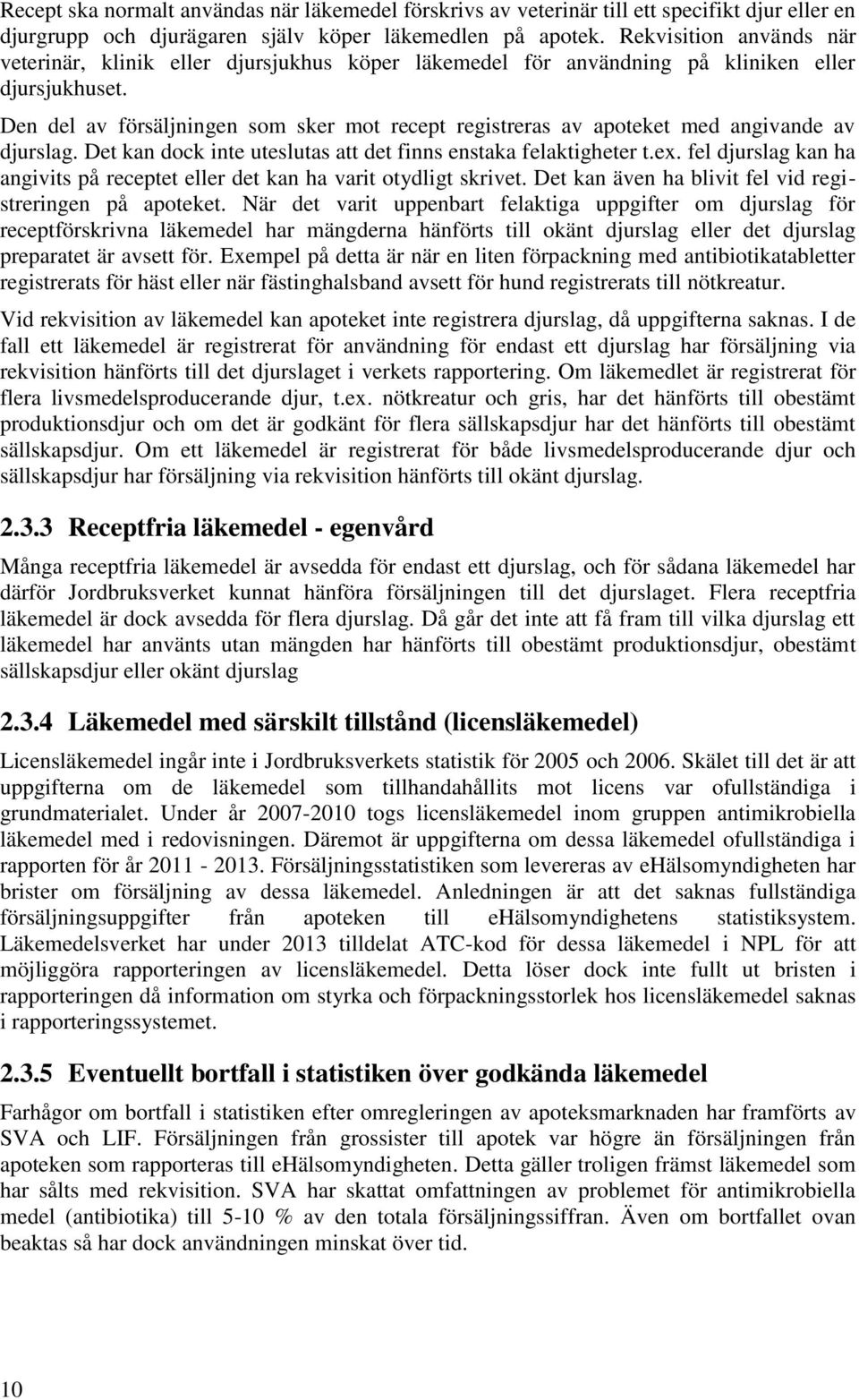 Recept ska normalt användas när läkemedel förskrivs av veterinär till ett specifikt djur eller en djurgrupp och djurägaren själv köper läkemedlen på apotek. Rekvisition används när veterinär, klinik eller djursjukhus köper läkemedel för användning på kliniken eller djursjukhuset.

Den del av försäljningen som sker mot recept registreras av apoteket med angivande av djurslag. Det kan dock inte uteslutas att det finns enstaka felaktigheter t.ex. fel djurslag kan ha angivits på receptet eller det kan ha varit otydligt skrivet. Det kan även ha blivit fel vid registreringen på apoteket. När det varit uppenbart felaktiga uppgifter om djurslag för receptförskrivna läkemedel har mängderna hänförts till okänt djurslag eller det djurslag preparatet är avsett för. Exempel på detta är när en liten förpackning med antibiotikatabletter registrerats för häst eller när fästinghalsband avsett för hund registrerats till nötkreatur.

Vid rekvisition av läkemedel kan apoteket inte registrera djurslag, då uppgifterna saknas. I de fall ett läkemedel är registrerat för användning för endast ett djurslag har försäljning via rekvisition hänförts till det djurslaget i verkets rapportering. Om läkemedlet är registrerat för flera livsmedelsproducerande djur, t.ex. nötkreatur och gris, har det hänförts till obestämt produktionsdjur och om det är godkänt för flera sällskapsdjur har det hänförts till obestämt sällskapsdjur. Om ett läkemedel är registrerat för både livsmedelsproducerande djur och sällskapsdjur har försäljning via rekvisition hänförts till okänt djurslag.

2.3.3 Receptfria läkemedel - egenvård

Många receptfria läkemedel är avsedda för endast ett djurslag, och för sådana läkemedel har därför Jordbruksverket kunnat hänföra försäljningen till det djurslaget. Flera receptfria läkemedel är dock avsedda för flera djurslag. Då går det inte att få fram till vilka djurslag ett läkemedel har använts utan mängden har hänförts till obestämt produktionsdjur, obestämt sällskapsdjur eller okänt djurslag

2.3.4 Läkemedel med särskilt tillstånd (licensläkemedel)

Licensläkemedel ingår inte i Jordbruksverkets statistik för 2005 och 2006. Skälet till det är att uppgifterna om de läkemedel som tillhandahållits mot licens var ofullständiga i grundmaterialet. Under år 2007-2010 togs licensläkemedel inom gruppen antimikrobiella läkemedel med i redovisningen. Däremot är uppgifterna om dessa läkemedel ofullständiga i rapporten för år 2011 - 2013. Försäljningsstatistiken som levereras av eHälsomyndigheten har brister om försäljning av dessa läkemedel. Anledningen är att det saknas fullständiga försäljningsuppgifter från apoteken till eHälsomyndighetens statistiksystem. Läkemedelsverket har under 2013 tilldelat ATC-kod för dessa läkemedel i NPL för att möjliggöra rapporteringen av licensläkemedel. Detta löser dock inte fullt ut bristen i rapporteringen då information om styrka och förpackningsstorlek hos licensläkemedel saknas i rapporteringssystemet.

2.3.5 Eventuellt bortfall i statistiken över godkända läkemedel

Farhågor om bortfall i statistiken efter omregleringen av apoteksmarknaden har framförts av SVA och LIF. Försäljningen från grossister till apotek var högre än försäljningen från apoteken som rapporteras till eHälsomyndigheten. Detta gäller troligen främst läkemedel som har sålts med rekvisition. SVA har skattat omfattningen av problemet för antimikrobiella medel (antibiotika) till 5-10 % av den totala försäljningssiffran. Även om bortfallet ovan beaktas så har dock användningen minskat över tid.

10